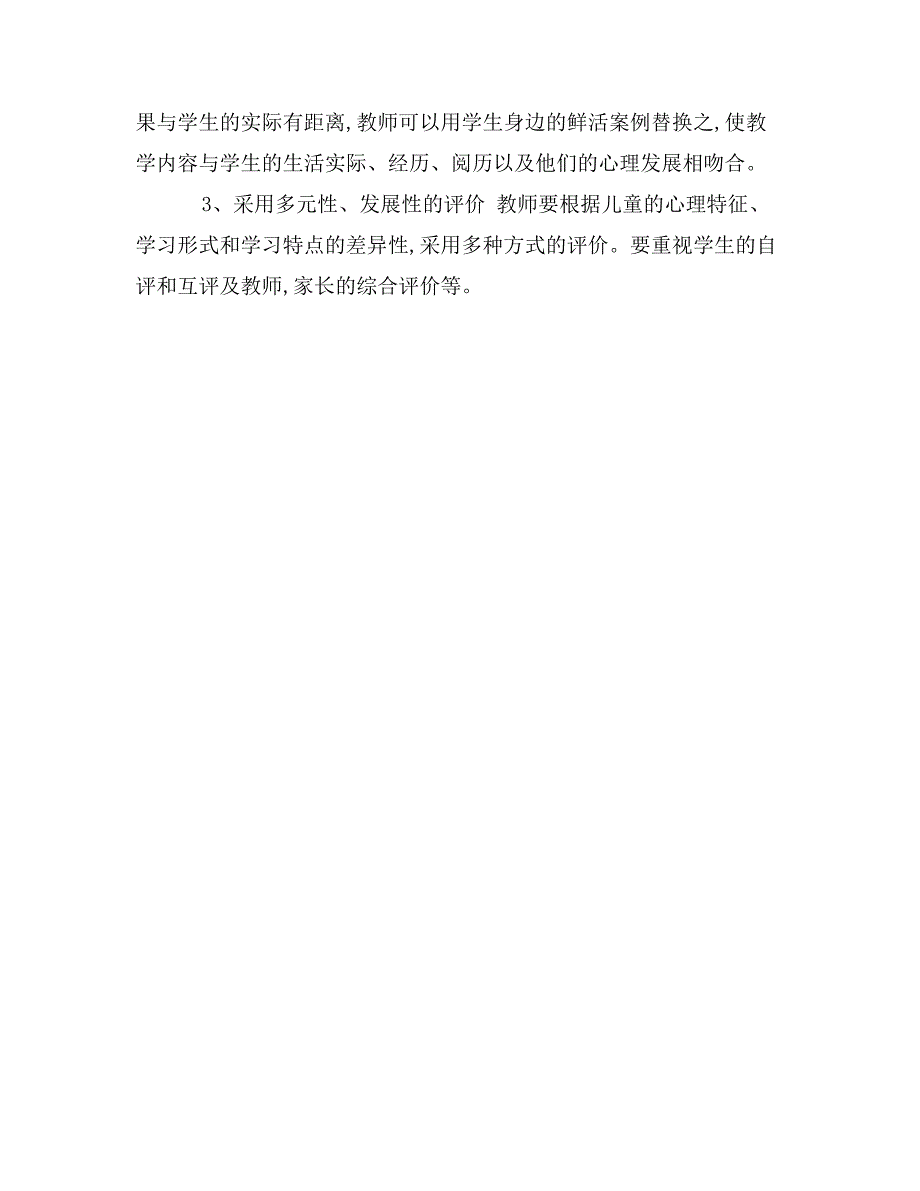 果与学生的实际有距离,教师可以用学生身边的鲜活案例替换之,使教学内容与学生的生活实际、经历、阅历以及他们的心理发展相吻合。

3、采用多元性、发展性的评价 教师要根据儿童的心理特征、学习形式和学习特点的差异性,采用多种方式的评价。要重视学生的自评和互评及教师,家长的综合评价等。